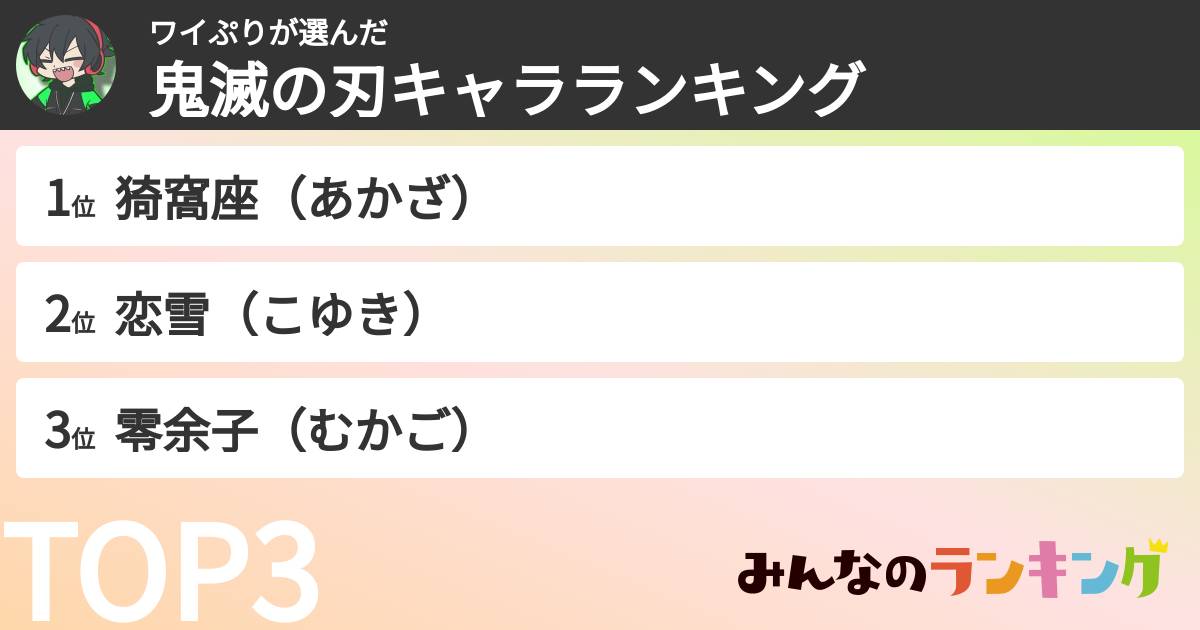 ワイぷりが選んだ
鬼滅の刃キャラランキング

1位 猗窩座（あかざ）

2位 恋雪（こゆき）

3位 零余子（むかご）

TOP3

みんなのランキング